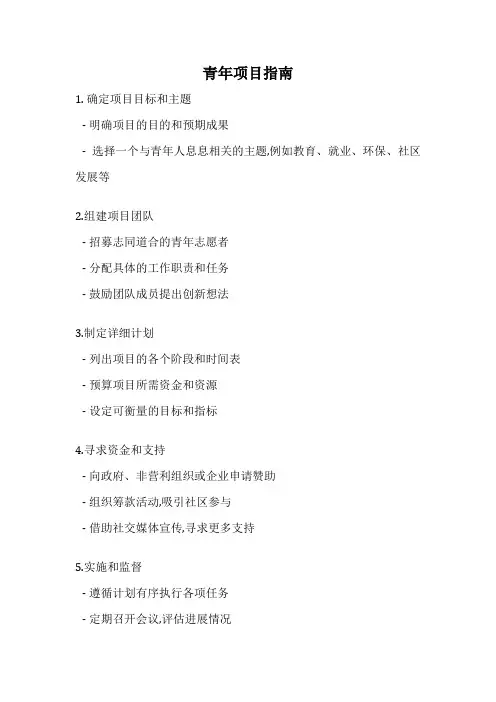 青年项目指南

1. 确定项目目标和主题

- 明确项目的目的和预期成果

- 选择一个与青年人息息相关的主题,例如教育、就业、环保、社区发展等

2.组建项目团队

- 招募志同道合的青年志愿者

- 分配具体的工作职责和任务

- 鼓励团队成员提出创新想法

3.制定详细计划

- 列出项目的各个阶段和时间表

- 预算项目所需资金和资源

- 设定可衡量的目标和指标

4.寻求资金和支持

- 向政府、非营利组织或企业申请赞助

- 组织筹款活动,吸引社区参与

- 借助社交媒体宣传,寻求更多支持

5.实施和监督

- 遵循计划有序执行各项任务

- 定期召开会议,评估进展情况